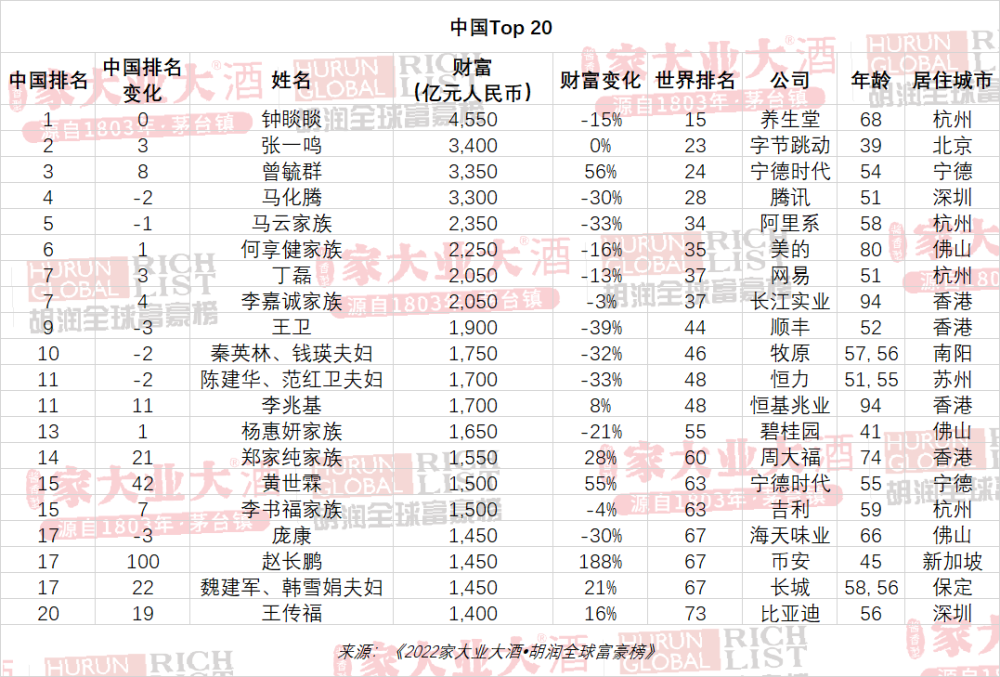 中国Top 20

| 中国排名 | 中国排名变化 | 姓名 | 财富（亿元人民币） | 财富变化 | 世界排名 | 公司 | 年龄 | 居住城市 |
|---|---|---|---|---|---|---|---|---|
| 1 | 0 | 钟睒睒 | 4,550 | -15% | 15 | 养生堂 | 68 | 杭州 |
| 2 | 3 | 张一鸣 | 3,400 | 0% | 23 | 字节跳动 | 39 | 北京 |
| 3 | 8 | 曾毓群 | 3,350 | 56% | 24 | 宁德时代 | 54 | 宁德 |
| 4 | -2 | 马化腾 | 3,300 | -30% | 28 | 腾讯 | 51 | 深圳 |
| 5 | -1 | 马云家族 | 2,350 | -33% | 34 | 阿里系 | 58 | 杭州 |
| 6 | 1 | 何享健家族 | 2,250 | -16% | 35 | 美的 | 80 | 佛山 |
| 7 | 3 | 丁磊 | 2,050 | -13% | 37 | 网易 | 51 | 杭州 |
| 7 | 4 | 李嘉诚家族 | 2,050 | -3% | 37 | 长江实业 | 94 | 香港 |
| 9 | -3 | 王卫 | 1,900 | -39% | 44 | 顺丰 | 52 | 香港 |
| 10 | -2 | 秦英林、钱瑛夫妇 | 1,750 | -32% | 46 | 牧原 | 57, 56 | 南阳 |
| 11 | -2 | 陈建华、范红卫夫妇 | 1,700 | -33% | 48 | 恒力 | 51, 55 | 苏州 |
| 11 | 11 | 李兆基 | 1,700 | 8% | 48 | 恒基兆业 | 94 | 香港 |
| 13 | 1 | 杨惠妍家族 | 1,650 | -21% | 55 | 碧桂园 | 41 | 佛山 |
| 14 | 21 | 郑家纯家族 | 1,550 | 28% | 60 | 周大福 | 74 | 香港 |
| 15 | 42 | 黄世霖 | 1,500 | 55% | 63 | 宁德时代 | 55 | 宁德 |
| 15 | 7 | 李书福家族 | 1,500 | -4% | 63 | 吉利 | 59 | 杭州 |
| 17 | -3 | 庞康 | 1,450 | -30% | 67 | 海天味业 | 66 | 佛山 |
| 17 | 100 | 赵长鹏 | 1,450 | 188% | 67 | 币安 | 45 | 新加坡 |
| 17 | 22 | 魏建军、韩雪娟夫妇 | 1,450 | 21% | 67 | 长城 | 58, 56 | 保定 |
| 20 | 19 | 王传福 | 1,400 | 16% | 73 | 比亚迪 | 56 | 深圳 |

来源：《2022家大业大酒•胡润全球富豪榜》

家大业大酒 源自1803年·茅台镇

HURUN GLOBAL RICH LIST 胡润全球富豪榜